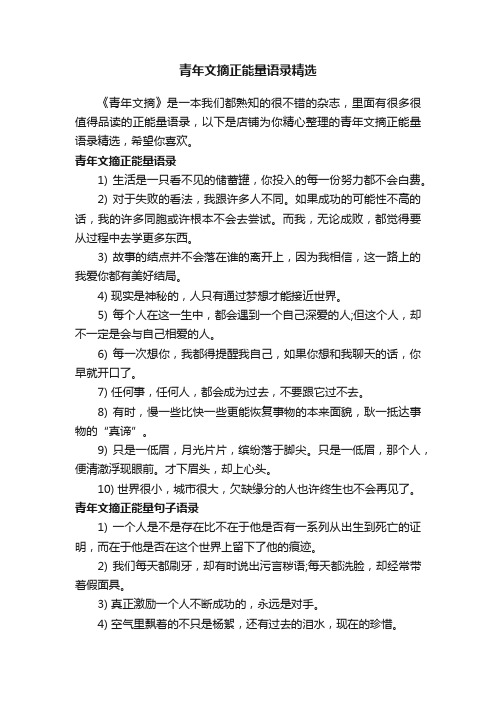 青年文摘正能量语录精选

《青年文摘》是一本我们都熟知的很不错的杂志，里面有很多很值得品读的正能量语录，以下是店铺为你精心整理的青年文摘正能量语录精选，希望你喜欢。

青年文摘正能量语录

1) 生活是一只看不见的储蓄罐，你投入的每一份努力都不会白费。

2) 对于失败的看法，我跟许多人不同。如果成功的可能性不高的话，我的许多同胞或许根本不会去尝试。而我，无论成败，都觉得要从过程中去学更多东西。

3) 故事的结点并不会落在谁的离开上，因为我相信，这一路上的我爱你都有美好结局。

4) 现实是神秘的，人只有通过梦想才能接近世界。

5) 每个人在这一生中，都会遇到一个自己深爱的人;但这个人，却不一定是会与自己相爱的人。

6) 每一次想你，我都得提醒我自己，如果你想和我聊天的话，你早就开口了。

7) 任何事，任何人，都会成为过去，不要跟它过不去。

8) 有时，慢一些比快一些更能恢复事物的本来面貌，耿一抵达事物的“真谛”。

9) 只是一低眉，月光片片，缤纷落于脚尖。只是一低眉，那个人，便清澈浮现眼前。才下眉头，却上心头。

10) 世界很小，城市很大，欠缺缘分的人也许终生也不会再见了。

青年文摘正能量句子语录

1) 一个人是不是存在比不在于他是否有一系列从出生到死亡的证明，而在于他是否在这个世界上留下了他的痕迹。

2) 我们每天都刷牙，却有时说出污言秽语;每天都洗脸，却经常带着假面具。

3) 真正激励一个人不断成功的，永远是对手。

4) 空气里飘着的不只是杨絮，还有过去的泪水，现在的珍惜。